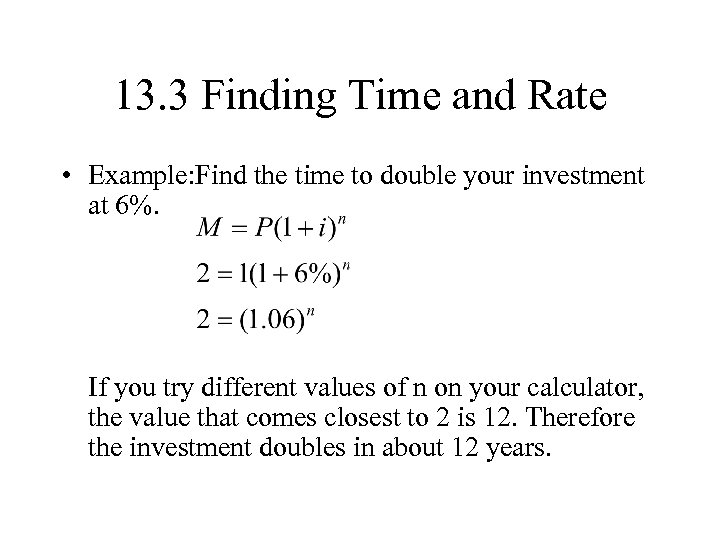 13.3 Finding Time and Rate

• Example:Find the time to double your investment at 6%.

$M = P(1+i)^n$

$2 = 1(1+6\%)^n$

$2 = (1.06)^n$

If you try different values of n on your calculator, the value that comes closest to 2 is 12. Therefore the investment doubles in about 12 years.